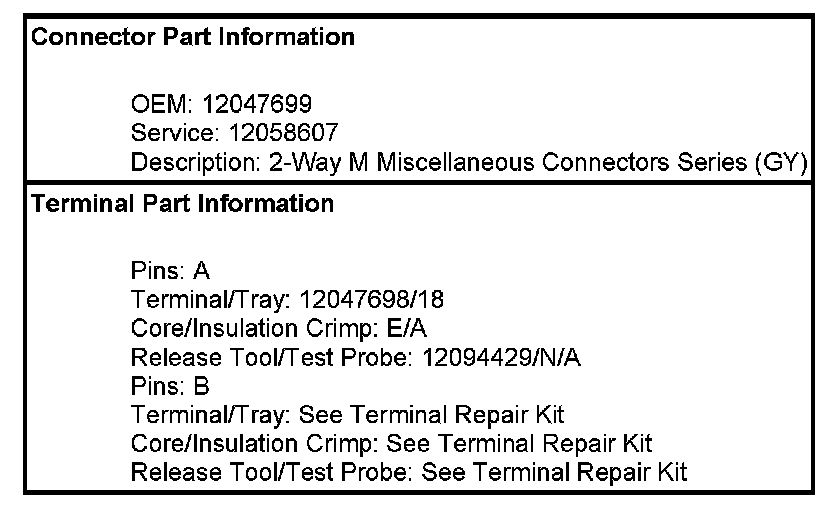 Connector Part Information

OEM: 12047699
Service: 12058607
Description: 2-Way M Miscellaneous Connectors Series (GY)

Terminal Part Information

Pins: A
Terminal/Tray: 12047698/18
Core/Insulation Crimp: E/A
Release Tool/Test Probe: 12094429/N/A
Pins: B
Terminal/Tray: See Terminal Repair Kit
Core/Insulation Crimp: See Terminal Repair Kit
Release Tool/Test Probe: See Terminal Repair Kit